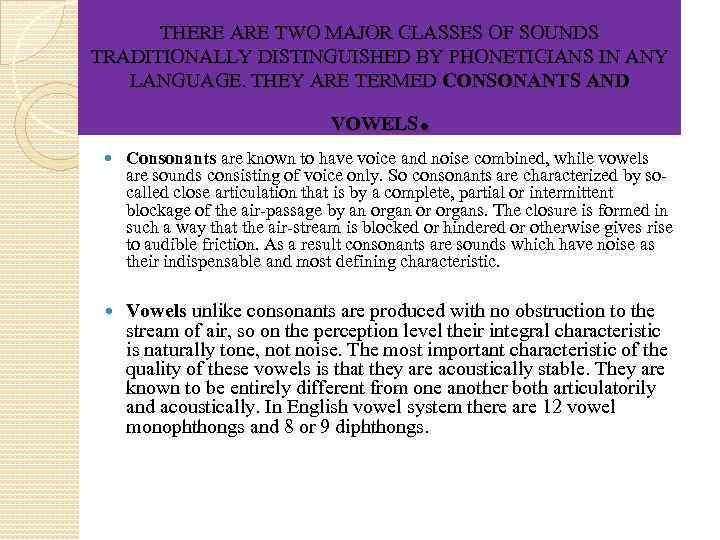 THERE ARE TWO MAJOR CLASSES OF SOUNDS TRADITIONALLY DISTINGUISHED BY PHONETICIANS IN ANY LANGUAGE. THEY ARE TERMED CONSONANTS AND

VOWELS.

Consonants are known to have voice and noise combined, while vowels are sounds consisting of voice only. So consonants are characterized by so-called close articulation that is by a complete, partial or intermittent blockage of the air-passage by an organ or organs. The closure is formed in such a way that the air-stream is blocked or hindered or otherwise gives rise to audible friction. As a result consonants are sounds which have noise as their indispensable and most defining characteristic.

Vowels unlike consonants are produced with no obstruction to the stream of air, so on the perception level their integral characteristic is naturally tone, not noise. The most important characteristic of the quality of these vowels is that they are acoustically stable. They are known to be entirely different from one another both articulatorily and acoustically. In English vowel system there are 12 vowel monophthongs and 8 or 9 diphthongs.